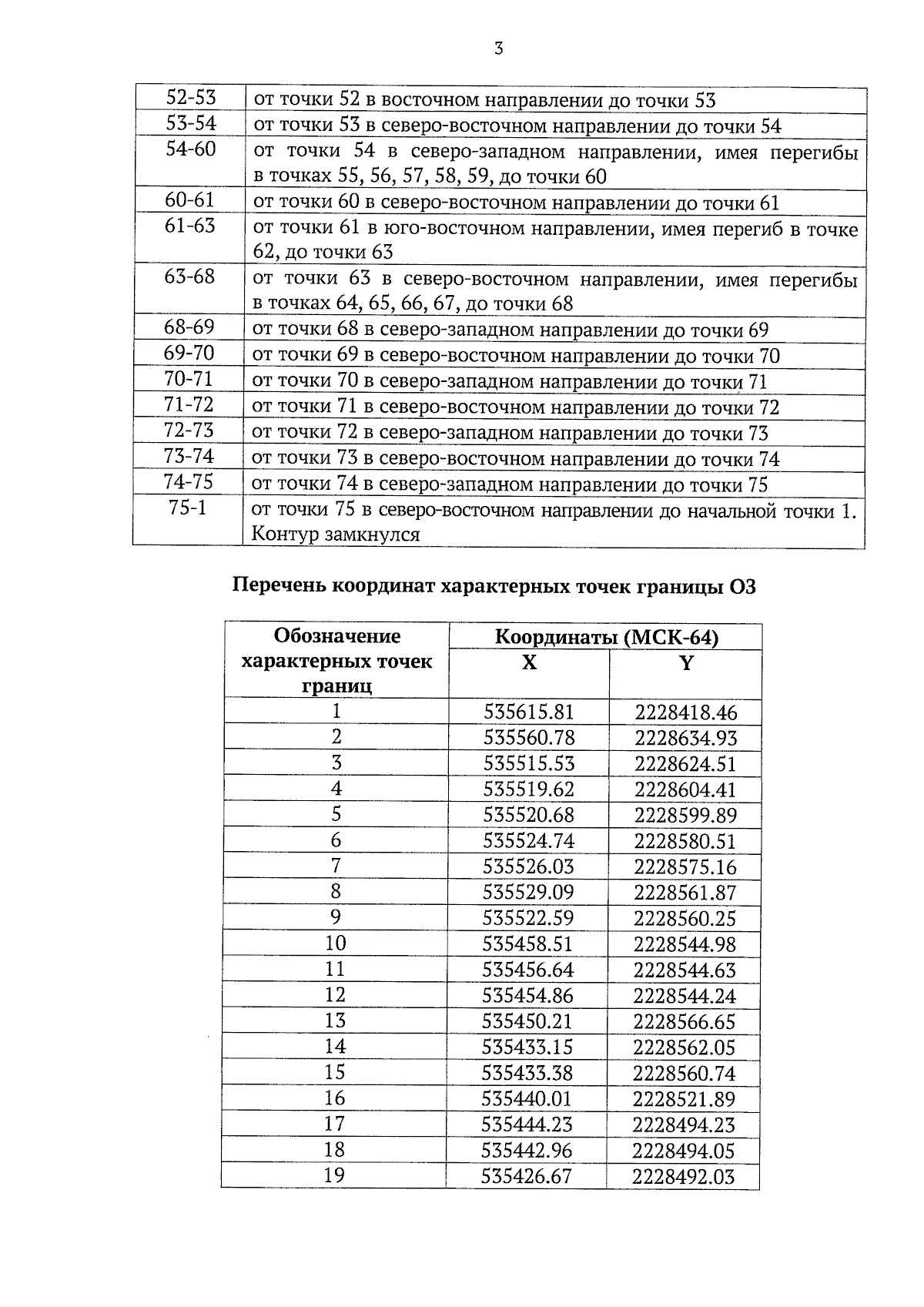 3

| 52-53 | от точки 52 в восточном направлении до точки 53 |
|---|---|
| 53-54 | от точки 53 в северо-восточном направлении до точки 54 |
| 54-60 | от точки 54 в северо-западном направлении, имея перегибы в точках 55, 56, 57, 58, 59, до точки 60 |
| 60-61 | от точки 60 в северо-восточном направлении до точки 61 |
| 61-63 | от точки 61 в юго-восточном направлении, имея перегиб в точке 62, до точки 63 |
| 63-68 | от точки 63 в северо-восточном направлении, имея перегибы в точках 64, 65, 66, 67, до точки 68 |
| 68-69 | от точки 68 в северо-западном направлении до точки 69 |
| 69-70 | от точки 69 в северо-восточном направлении до точки 70 |
| 70-71 | от точки 70 в северо-западном направлении до точки 71 |
| 71-72 | от точки 71 в северо-восточном направлении до точки 72 |
| 72-73 | от точки 72 в северо-западном направлении до точки 73 |
| 73-74 | от точки 73 в северо-восточном направлении до точки 74 |
| 74-75 | от точки 74 в северо-западном направлении до точки 75 |
| 75-1 | от точки 75 в северо-восточном направлении до начальной точки 1. Контур замкнулся |

Перечень координат характерных точек границы ОЗ

| Обозначение характерных точек границ | Координаты (МСК-64) | |
|---|---|---|
| | X | Y |
| 1 | 535615.81 | 2228418.46 |
| 2 | 535560.78 | 2228634.93 |
| 3 | 535515.53 | 2228624.51 |
| 4 | 535519.62 | 2228604.41 |
| 5 | 535520.68 | 2228599.89 |
| 6 | 535524.74 | 2228580.51 |
| 7 | 535526.03 | 2228575.16 |
| 8 | 535529.09 | 2228561.87 |
| 9 | 535522.59 | 2228560.25 |
| 10 | 535458.51 | 2228544.98 |
| 11 | 535456.64 | 2228544.63 |
| 12 | 535454.86 | 2228544.24 |
| 13 | 535450.21 | 2228566.65 |
| 14 | 535433.15 | 2228562.05 |
| 15 | 535433.38 | 2228560.74 |
| 16 | 535440.01 | 2228521.89 |
| 17 | 535444.23 | 2228494.23 |
| 18 | 535442.96 | 2228494.05 |
| 19 | 535426.67 | 2228492.03 |